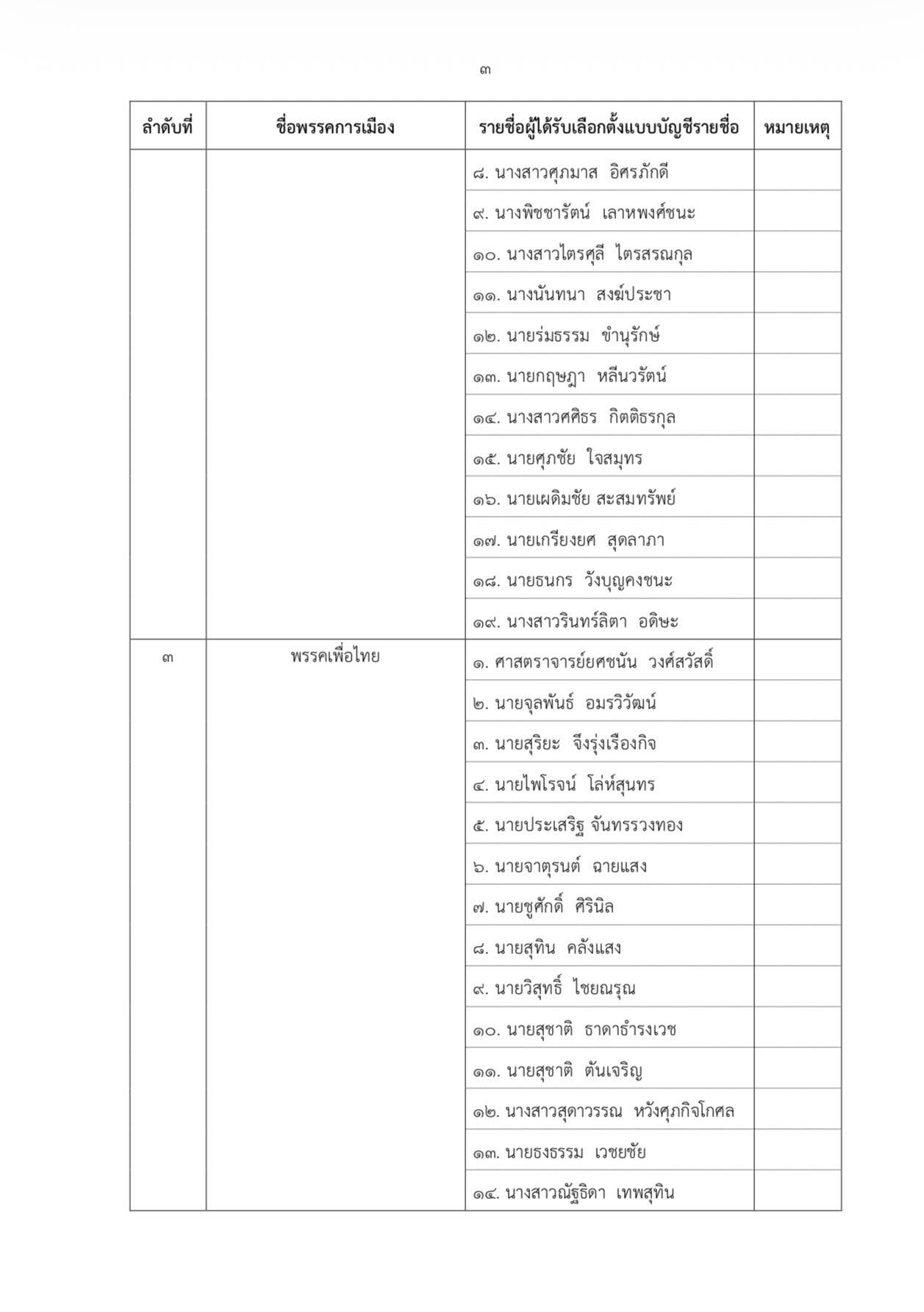 ๓

| ลำดับที่ | ชื่อพรรคการเมือง | รายชื่อผู้ได้รับเลือกตั้งแบบบัญชีรายชื่อ | หมายเหตุ |
|---|---|---|---|
| | | ๘. นางสาวศุภมาส อิศรภักดี | |
| | | ๙. นางพิชชารัตน์ เลาหพงศ์ชนะ | |
| | | ๑๐. นางสาวไตรศุลี ไตรสรณกุล | |
| | | ๑๑. นางนันทนา สงฆ์ประชา | |
| | | ๑๒. นายร่มธรรม ขำนุรักษ์ | |
| | | ๑๓. นายกฤษฎา หลีนวรัตน์ | |
| | | ๑๔. นางสาวศศิธร กิตติธรกุล | |
| | | ๑๕. นายศุภชัย ใจสมุทร | |
| | | ๑๖. นายเผดิมชัย สะสมทรัพย์ | |
| | | ๑๗. นายเกรียงยศ สุดลาภา | |
| | | ๑๘. นายธนกร วังบุญคงชนะ | |
| | | ๑๙. นางสาวรินทร์ลิตา อดิษะ | |
| ๓ | พรรคเพื่อไทย | ๑. ศาสตราจารย์ยศชนัน วงศ์สวัสดิ์ | |
| | | ๒. นายจุลพันธ์ อมรวิวัฒน์ | |
| | | ๓. นายสุริยะ จึงรุ่งเรืองกิจ | |
| | | ๔. นายไพโรจน์ โล่ห์สุนทร | |
| | | ๕. นายประเสริฐ จันทรรวงทอง | |
| | | ๖. นายจาตุรนต์ ฉายแสง | |
| | | ๗. นายชูศักดิ์ ศิรินิล | |
| | | ๘. นายสุทิน คลังแสง | |
| | | ๙. นายวิสุทธิ์ ไชยณรุณ | |
| | | ๑๐. นายสุชาติ ธาดาธำรงเวช | |
| | | ๑๑. นายสุชาติ ตันเจริญ | |
| | | ๑๒. นางสาวสุดาวรรณ หวังศุภกิจโกศล | |
| | | ๑๓. นายธงธรรม เวชยชัย | |
| | | ๑๔. นางสาวณัฐธิดา เทพสุทิน | |